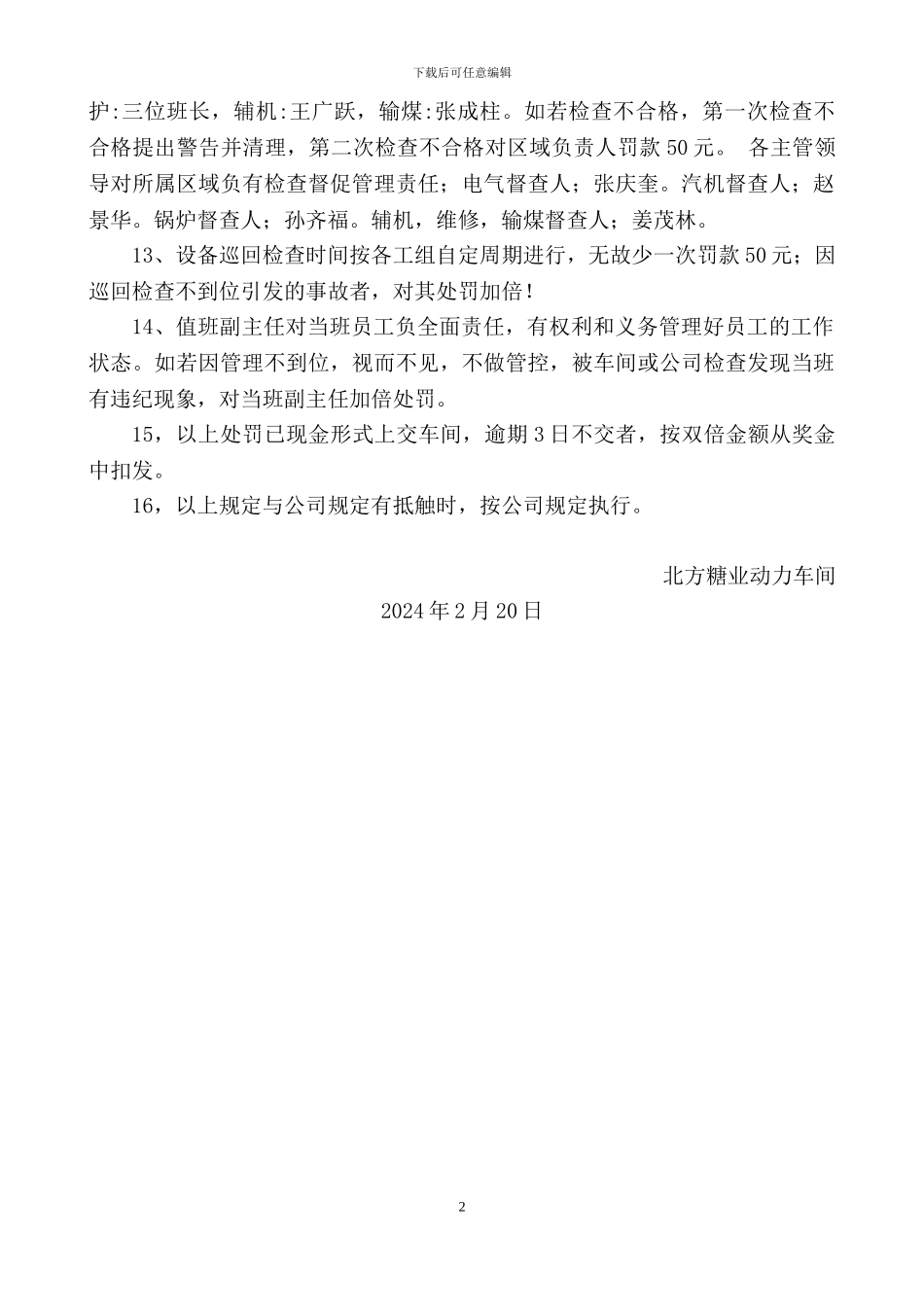 下载后可任意编辑

护:三位班长，辅机:王广跃，输煤:张成柱。如若检查不合格，第一次检查不合格提出警告并清理，第二次检查不合格对区域负责人罚款 50 元。 各主管领导对所属区域负有检查督促管理责任；电气督查人；张庆奎。汽机督查人；赵景华。锅炉督查人；孙齐福。辅机，维修，输煤督查人；姜茂林。

13、设备巡回检查时间按各工组自定周期进行，无故少一次罚款 50 元；因巡回检查不到位引发的事故者，对其处罚加倍！

14、值班副主任对当班员工负全面责任，有权利和义务管理好员工的工作状态。如若因管理不到位，视而不见，不做管控，被车间或公司检查发现当班有违纪现象，对当班副主任加倍处罚。

15，以上处罚已现金形式上交车间，逾期 3 日不交者，按双倍金额从奖金中扣发。

16，以上规定与公司规定有抵触时，按公司规定执行。

北方糖业动力车间

2024 年 2 月 20 日

2